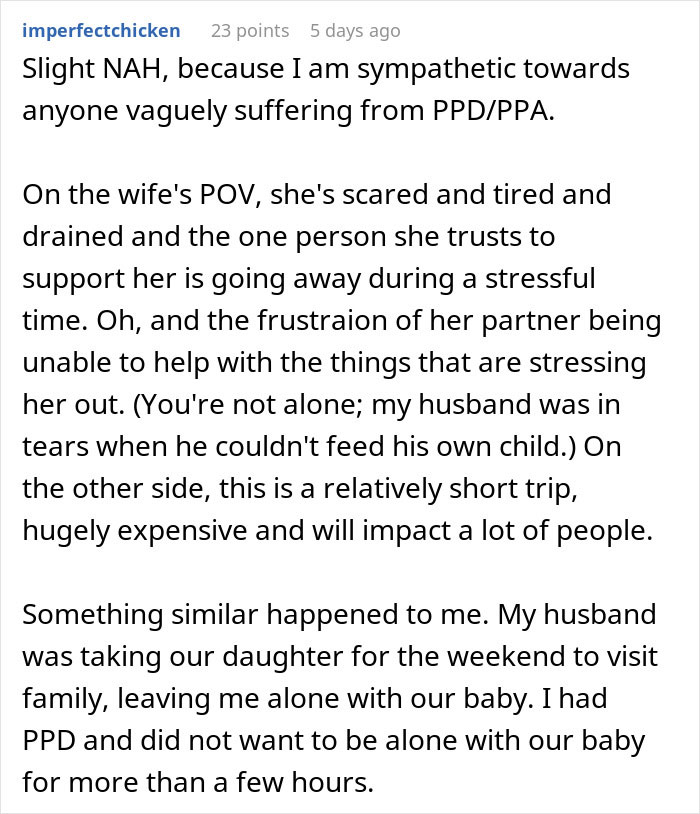 imperfectchicken 23 points 5 days ago

Slight NAH, because I am sympathetic towards anyone vaguely suffering from PPD/PPA.

On the wife's POV, she's scared and tired and drained and the one person she trusts to support her is going away during a stressful time. Oh, and the frustraion of her partner being unable to help with the things that are stressing her out. (You're not alone; my husband was in tears when he couldn't feed his own child.) On the other side, this is a relatively short trip, hugely expensive and will impact a lot of people.

Something similar happened to me. My husband was taking our daughter for the weekend to visit family, leaving me alone with our baby. I had PPD and did not want to be alone with our baby for more than a few hours.